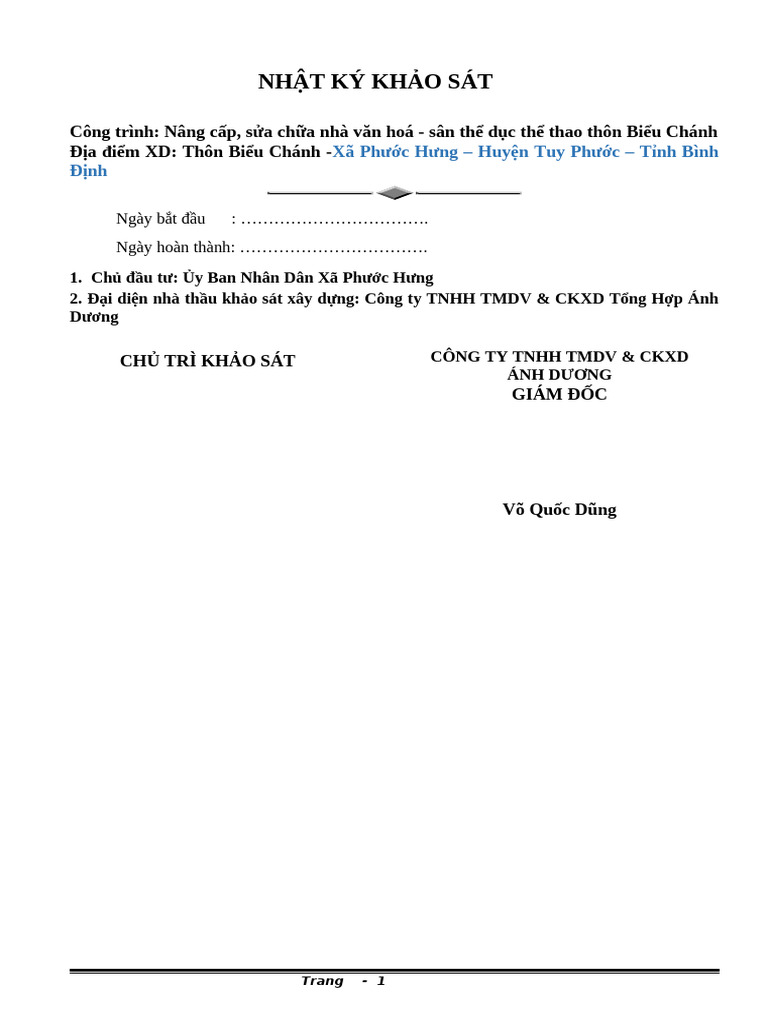 NHẬT KÝ KHẢO SÁT

Công trình: Nâng cấp, sửa chữa nhà văn hoá - sân thể dục thể thao thôn Biểu Chánh
Địa điểm XD: Thôn Biểu Chánh -Xã Phước Hưng – Huyện Tuy Phước – Tỉnh Bình Định

Ngày bắt đầu : …………………………….

Ngày hoàn thành: …………………………….

1. Chủ đầu tư: Ủy Ban Nhân Dân Xã Phước Hưng
2. Đại diện nhà thầu khảo sát xây dựng: Công ty TNHH TMDV & CKXD Tổng Hợp Ánh Dương

CHỦ TRÌ KHẢO SÁT

CÔNG TY TNHH TMDV & CKXD ÁNH DƯƠNG
GIÁM ĐỐC

Võ Quốc Dũng

Trang - 1